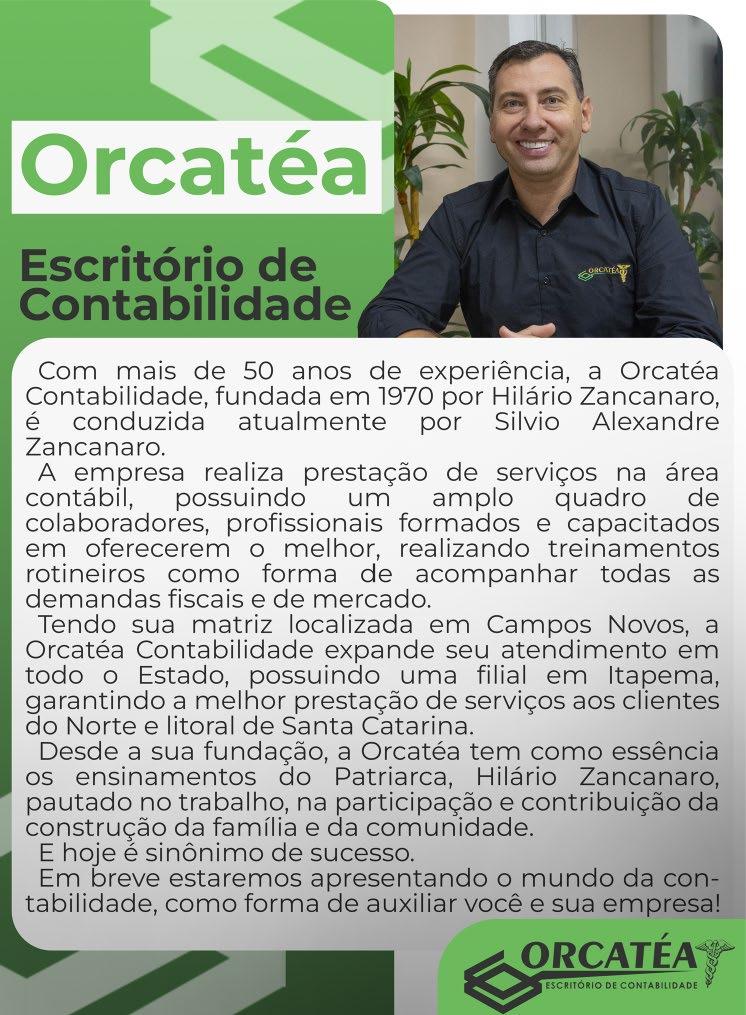 Orcatéa

Escritório de Contabilidade

Com mais de 50 anos de experiência, a Orcatéa Contabilidade, fundada em 1970 por Hilário Zancanaro, é conduzida atualmente por Silvio Alexandre Zancanaro.

A empresa realiza prestação de serviços na área contábil, possuindo um amplo quadro de colaboradores, profissionais formados e capacitados em oferecerem o melhor, realizando treinamentos rotineiros como forma de acompanhar todas as demandas fiscais e de mercado.

Tendo sua matriz localizada em Campos Novos, a Orcatéa Contabilidade expande seu atendimento em todo o Estado, possuindo uma filial em Itapema, garantindo a melhor prestação de serviços aos clientes do Norte e litoral de Santa Catarina.

Desde a sua fundação, a Orcatéa tem como essência os ensinamentos do Patriarca, Hilário Zancanaro, pautado no trabalho, na participação e contribuição da construção da família e da comunidade.

E hoje é sinônimo de sucesso.

Em breve estaremos apresentando o mundo da contabilidade, como forma de auxiliar você e sua empresa!

ORCATÉA
ESCRITÓRIO DE CONTABILIDADE